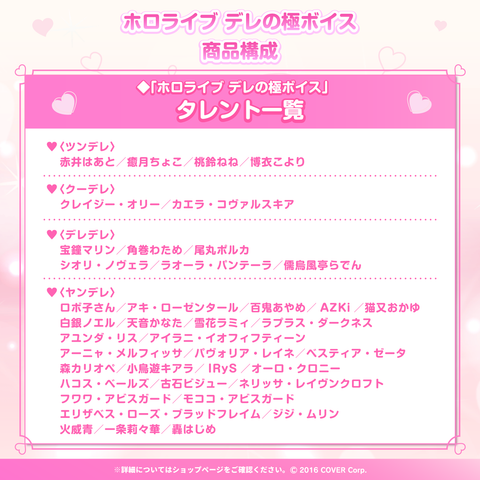 ホロライブ デレの極ボイス
商品構成

◆「ホロライブ デレの極ボイス」
タレント一覧

♥〈ツンデレ〉
赤井はあと／癒月ちょこ／桃鈴ねね／博衣こより

♥〈クーデレ〉
クレイジー・オリー／カエラ・コヴァルスキア

♥〈デレデレ〉
宝鐘マリン／角巻わため／尾丸ポルカ
シオリ・ノヴェラ／ラオーラ・パンテーラ／儒烏風亭らでん

♥〈ヤンデレ〉
ロボ子さん／アキ・ローゼンタール／百鬼あやめ／AZKi／猫又おかゆ
白銀ノエル／天音かなた／雪花ラミィ／ラプラス・ダークネス
アユンダ・リス／アイラニ・イオフィフティーン
アーニャ・メルフィッサ／パヴォリア・レイネ／ベスティア・ゼータ
森カリオペ／小鳥遊キアラ／IRyS／オーロ・クロニー
ハコス・ベールズ／古石ビジュー／ネリッサ・レイヴンクロフト
フワワ・アビスガード／モココ・アビスガード
エリザベス・ローズ・ブラッドフレイム／ジジ・ムリン
火威青／一条莉々華／轟はじめ

※詳細についてはショップページをご確認ください。© 2016 COVER Corp.